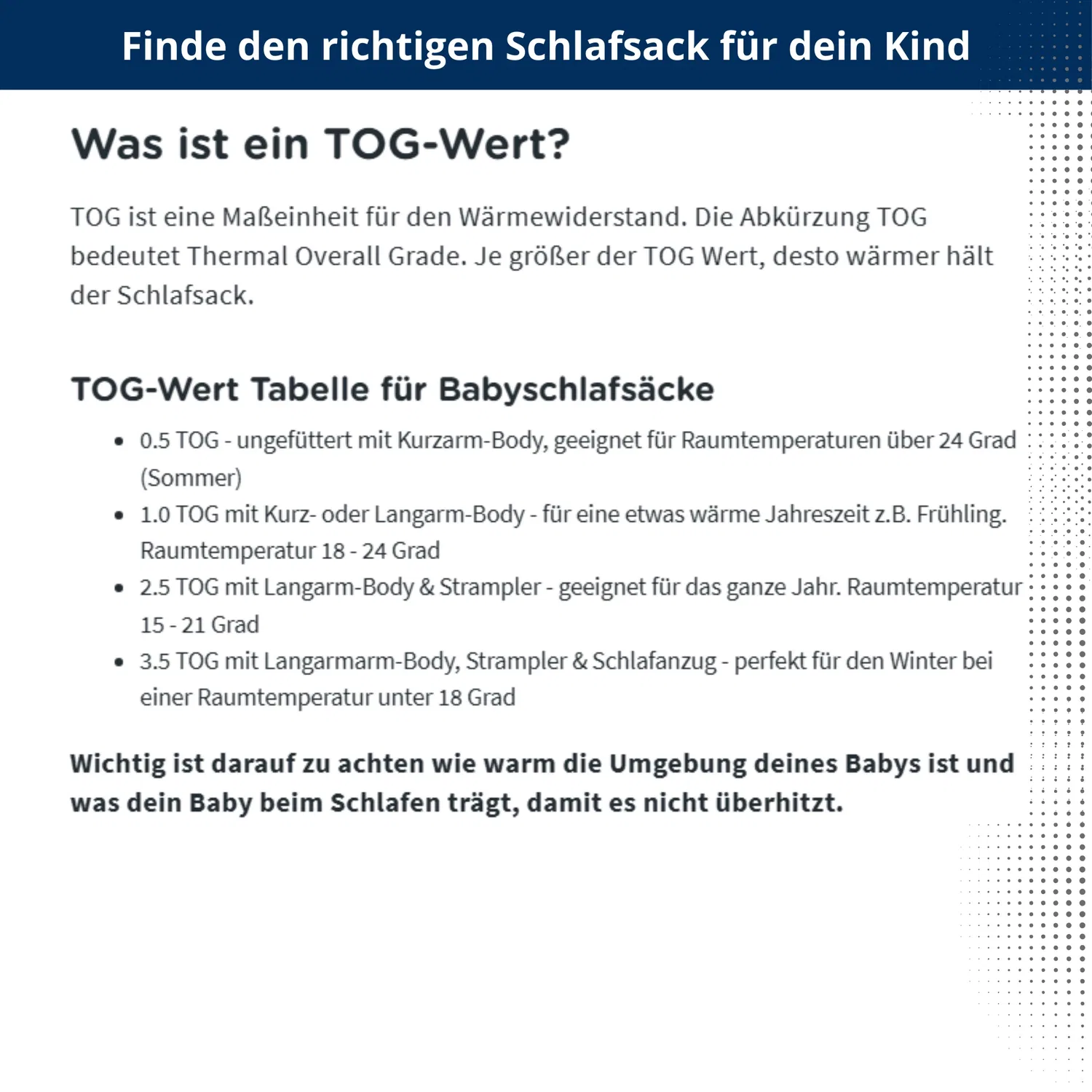 Finde den richtigen Schlafsack für dein Kind

Was ist ein TOG-Wert?

TOG ist eine Maßeinheit für den Wärmewiderstand. Die Abkürzung TOG bedeutet Thermal Overall Grade. Je größer der TOG Wert, desto wärmer hält der Schlafsack.

TOG-Wert Tabelle für Babyschlafsäcke

• 0.5 TOG - ungefüttert mit Kurzarm-Body, geeignet für Raumtemperaturen über 24 Grad (Sommer)
• 1.0 TOG mit Kurz- oder Langarm-Body - für eine etwas wärme Jahreszeit z.B. Frühling. Raumtemperatur 18 - 24 Grad
• 2.5 TOG mit Langarm-Body & Strampler - geeignet für das ganze Jahr. Raumtemperatur 15 - 21 Grad
• 3.5 TOG mit Langarmarm-Body, Strampler & Schlafanzug - perfekt für den Winter bei einer Raumtemperatur unter 18 Grad

Wichtig ist darauf zu achten wie warm die Umgebung deines Babys ist und was dein Baby beim Schlafen trägt, damit es nicht überhitzt.